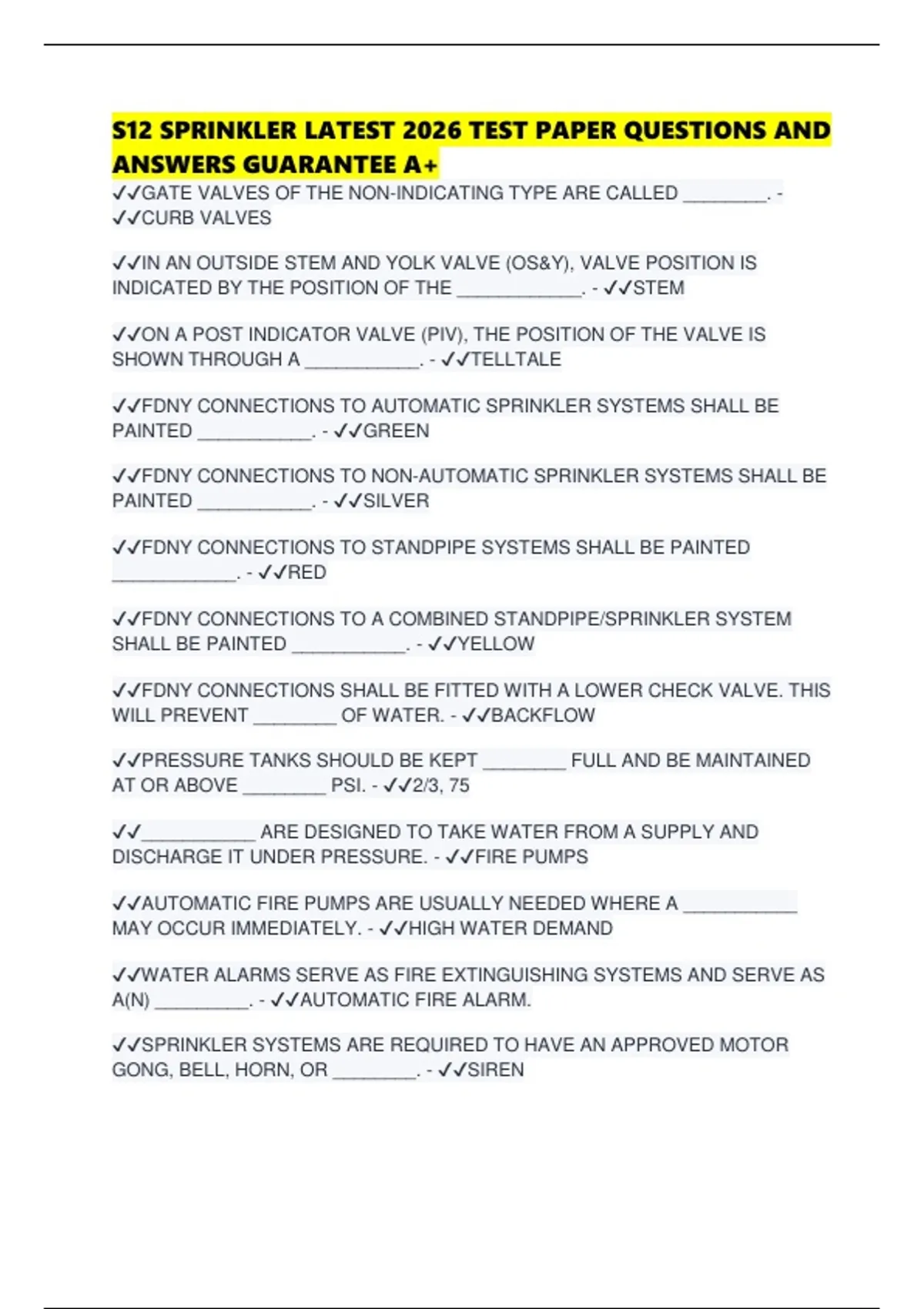 S12 SPRINKLER LATEST 2026 TEST PAPER QUESTIONS AND ANSWERS GUARANTEE A+

✓✓GATE VALVES OF THE NON-INDICATING TYPE ARE CALLED ________. - ✓✓CURB VALVES

✓✓IN AN OUTSIDE STEM AND YOLK VALVE (OS&Y), VALVE POSITION IS INDICATED BY THE POSITION OF THE ____________. - ✓✓STEM

✓✓ON A POST INDICATOR VALVE (PIV), THE POSITION OF THE VALVE IS SHOWN THROUGH A ___________. - ✓✓TELLTALE

✓✓FDNY CONNECTIONS TO AUTOMATIC SPRINKLER SYSTEMS SHALL BE PAINTED ___________. - ✓✓GREEN

✓✓FDNY CONNECTIONS TO NON-AUTOMATIC SPRINKLER SYSTEMS SHALL BE PAINTED ___________. - ✓✓SILVER

✓✓FDNY CONNECTIONS TO STANDPIPE SYSTEMS SHALL BE PAINTED ____________. - ✓✓RED

✓✓FDNY CONNECTIONS TO A COMBINED STANDPIPE/SPRINKLER SYSTEM SHALL BE PAINTED ___________. - ✓✓YELLOW

✓✓FDNY CONNECTIONS SHALL BE FITTED WITH A LOWER CHECK VALVE. THIS WILL PREVENT ________ OF WATER. - ✓✓BACKFLOW

✓✓PRESSURE TANKS SHOULD BE KEPT ________ FULL AND BE MAINTAINED AT OR ABOVE ________ PSI. - ✓✓2/3, 75

✓✓___________ ARE DESIGNED TO TAKE WATER FROM A SUPPLY AND DISCHARGE IT UNDER PRESSURE. - ✓✓FIRE PUMPS

✓✓AUTOMATIC FIRE PUMPS ARE USUALLY NEEDED WHERE A ___________ MAY OCCUR IMMEDIATELY. - ✓✓HIGH WATER DEMAND

✓✓WATER ALARMS SERVE AS FIRE EXTINGUISHING SYSTEMS AND SERVE AS A(N) _________. - ✓✓AUTOMATIC FIRE ALARM.

✓✓SPRINKLER SYSTEMS ARE REQUIRED TO HAVE AN APPROVED MOTOR GONG, BELL, HORN, OR ________. - ✓✓SIREN